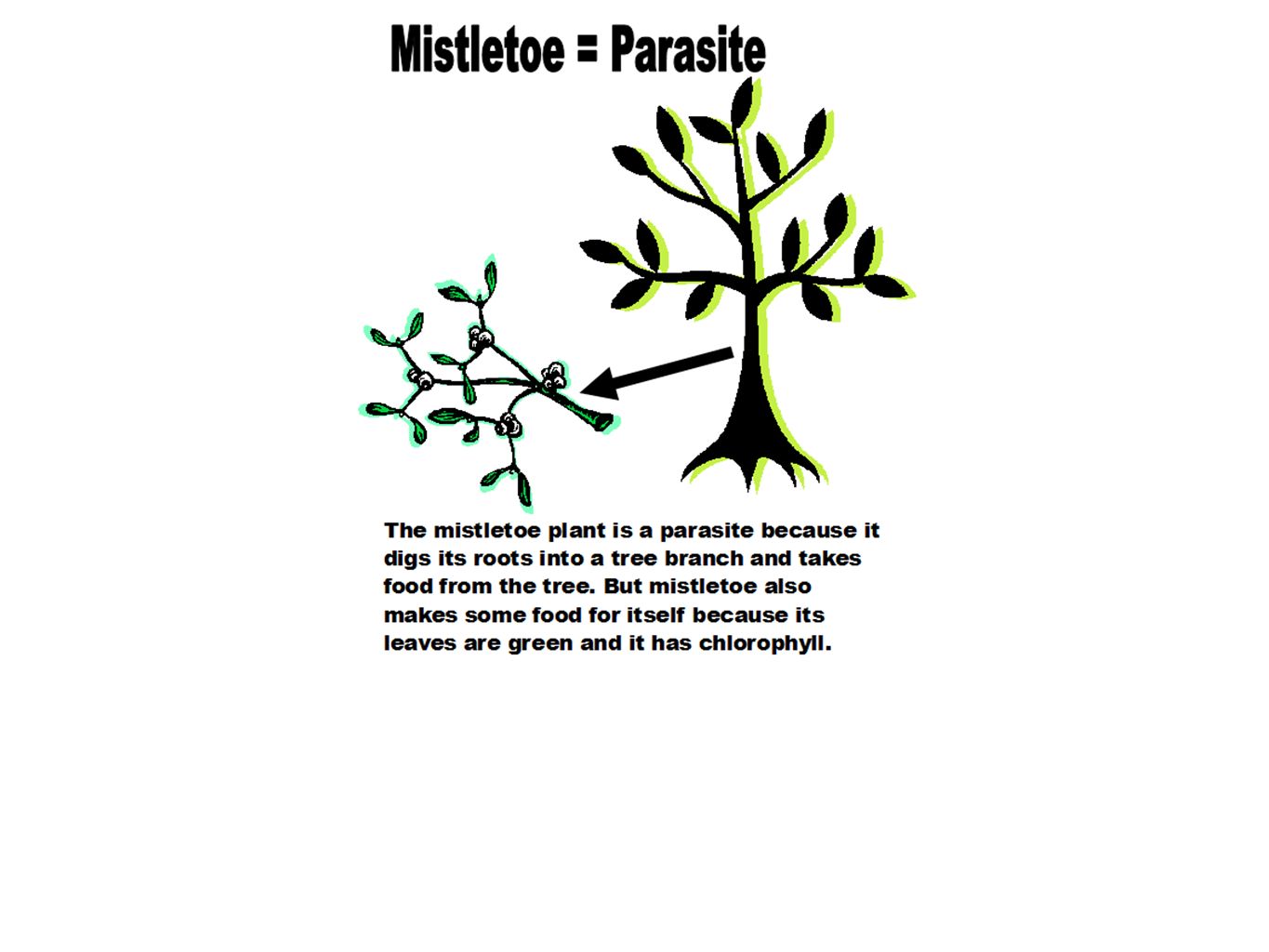 Mistletoe = Parasite

The mistletoe plant is a parasite because it digs its roots into a tree branch and takes food from the tree. But mistletoe also makes some food for itself because its leaves are green and it has chlorophyll.